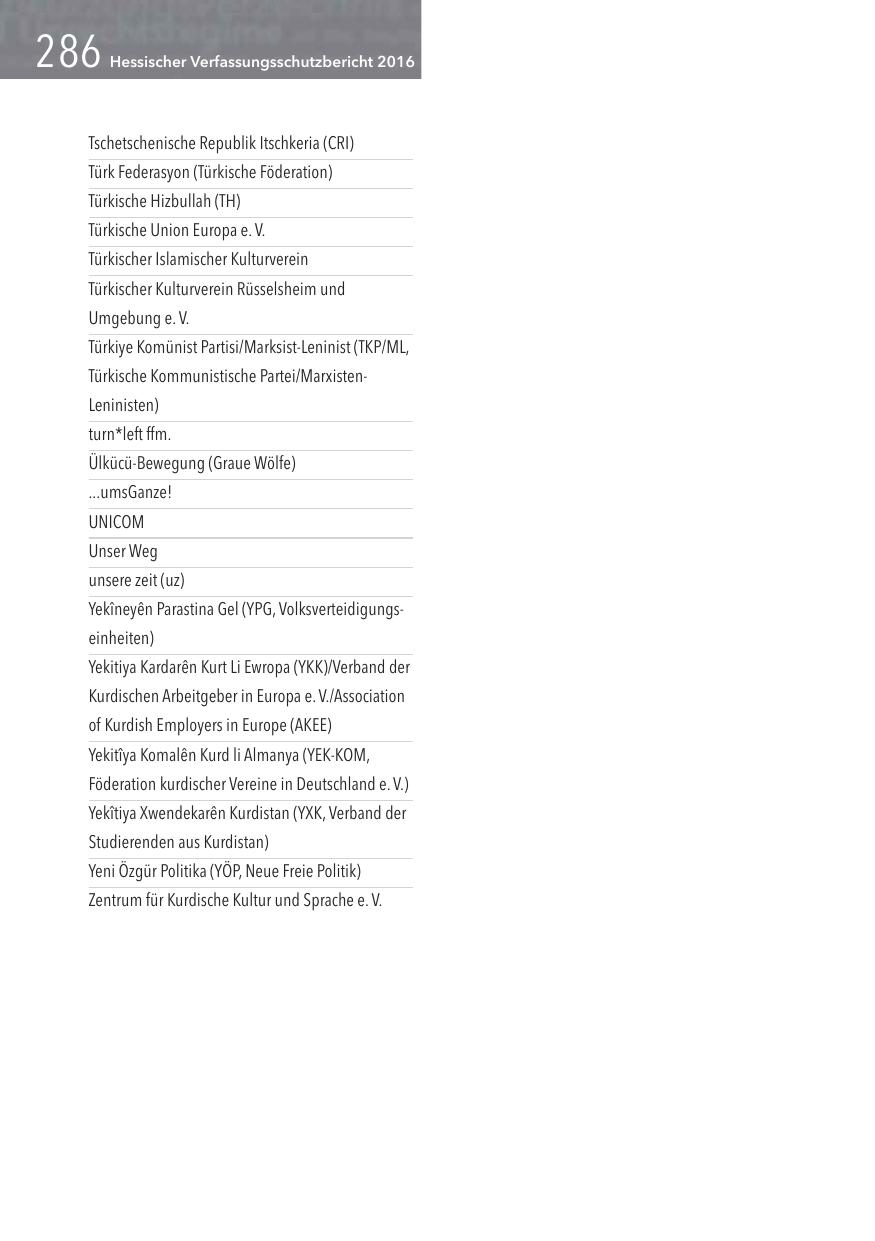 286 Hessischer Verfassungsschutzbericht 2016

Tschetschenische Republik Itschkeria (CRI)

Türk Federasyon (Türkische Föderation)

Türkische Hizbullah (TH)

Türkische Union Europa e. V.

Türkischer Islamischer Kulturverein

Türkischer Kulturverein Rüsselsheim und Umgebung e. V.

Türkiye Komünist Partisi/Marksist-Leninist (TKP/ML, Türkische Kommunistische Partei/Marxisten-Leninisten)

turn*left ffm.

Ülkücü-Bewegung (Graue Wölfe)

...umsGanze!

UNICOM

Unser Weg

unsere zeit (uz)

Yekîneyên Parastina Gel (YPG, Volksverteidigungseinheiten)

Yekitiya Kardarên Kurt Li Ewropa (YKK)/Verband der Kurdischen Arbeitgeber in Europa e. V./Association of Kurdish Employers in Europe (AKEE)

Yekitîya Komalên Kurd li Almanya (YEK-KOM, Föderation kurdischer Vereine in Deutschland e. V.)

Yekîtiya Xwendekarên Kurdistan (YXK, Verband der Studierenden aus Kurdistan)

Yeni Özgür Politika (YÖP, Neue Freie Politik)

Zentrum für Kurdische Kultur und Sprache e. V.